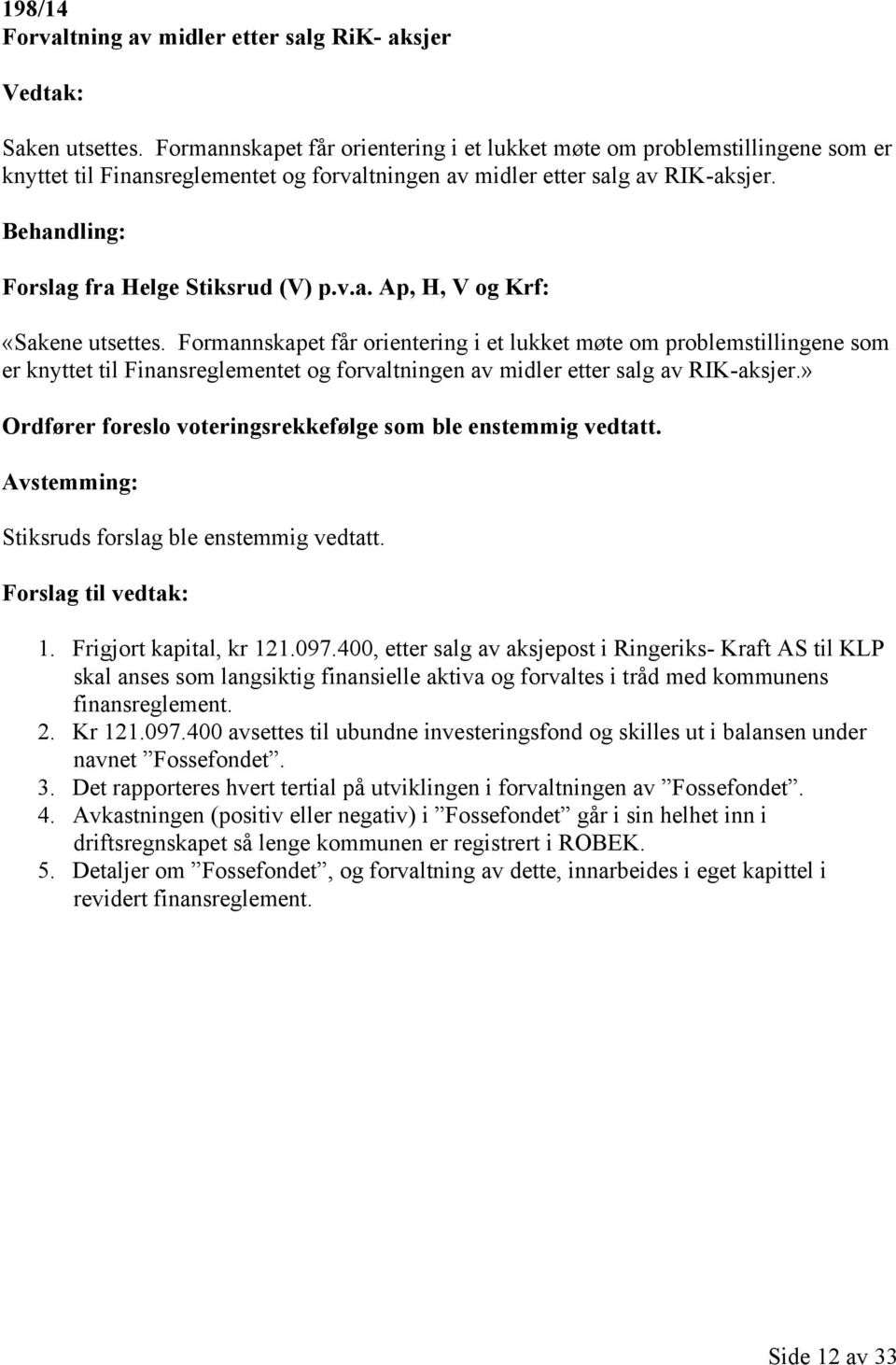 198/14
Forvaltning av midler etter salg RiK- aksjer

Vedtak:

Saken utsettes. Formannskapet får orientering i et lukket møte om problemstillingene som er knyttet til Finansreglementet og forvaltningen av midler etter salg av RIK-aksjer.

Behandling:

Forslag fra Helge Stiksrud (V) p.v.a. Ap, H, V og Krf:

«Sakene utsettes. Formannskapet får orientering i et lukket møte om problemstillingene som er knyttet til Finansreglementet og forvaltningen av midler etter salg av RIK-aksjer.»

Ordfører foreslo voteringsrekkefølge som ble enstemmig vedtatt.

Avstemming:

Stiksruds forslag ble enstemmig vedtatt.

Forslag til vedtak:

1. Frigjort kapital, kr 121.097.400, etter salg av aksjepost i Ringeriks- Kraft AS til KLP skal anses som langsiktig finansielle aktiva og forvaltes i tråd med kommunens finansreglement.
2. Kr 121.097.400 avsettes til ubundne investeringsfond og skilles ut i balansen under navnet ”Fossefondet”.
3. Det rapporteres hvert tertial på utviklingen i forvaltningen av ”Fossefondet”.
4. Avkastningen (positiv eller negativ) i ”Fossefondet” går i sin helhet inn i driftsregnskapet så lenge kommunen er registrert i ROBEK.
5. Detaljer om ”Fossefondet”, og forvaltning av dette, innarbeides i eget kapittel i revidert finansreglement.

Side 12 av 33